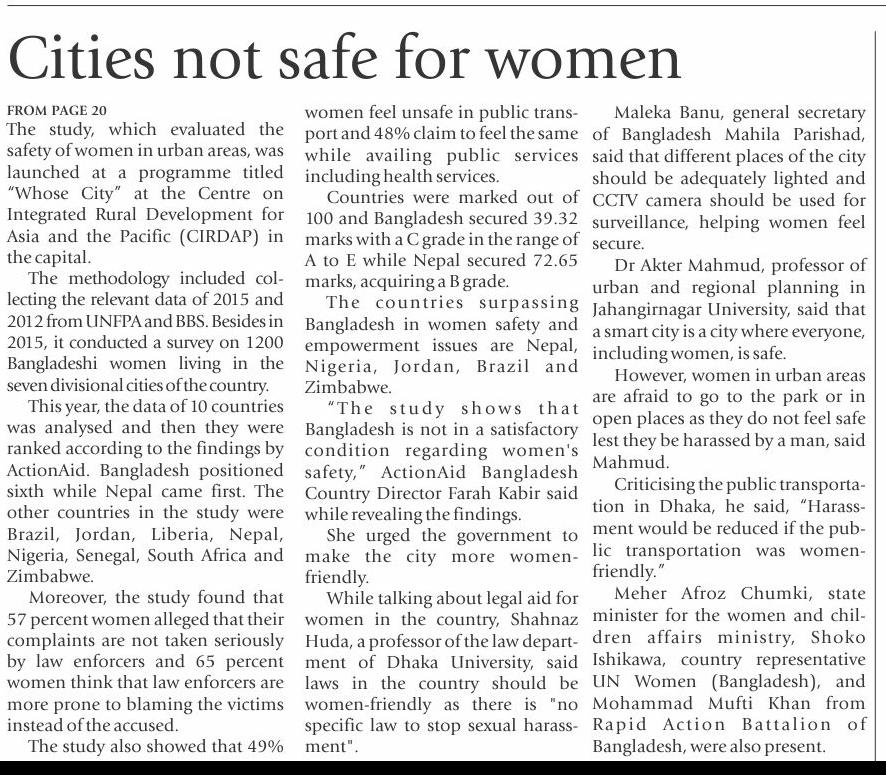 Cities not safe for women

FROM PAGE 20
The study, which evaluated the safety of women in urban areas, was launched at a programme titled "Whose City" at the Centre on Integrated Rural Development for Asia and the Pacific (CIRDAP) in the capital.

The methodology included collecting the relevant data of 2015 and 2012 from UNFPA and BBS. Besides in 2015, it conducted a survey on 1200 Bangladeshi women living in the seven divisional cities of the country.

This year, the data of 10 countries was analysed and then they were ranked according to the findings by ActionAid. Bangladesh positioned sixth while Nepal came first. The other countries in the study were Brazil, Jordan, Liberia, Nepal, Nigeria, Senegal, South Africa and Zimbabwe.

Moreover, the study found that 57 percent women alleged that their complaints are not taken seriously by law enforcers and 65 percent women think that law enforcers are more prone to blaming the victims instead of the accused.

The study also showed that 49% women feel unsafe in public transport and 48% claim to feel the same while availing public services including health services.

Countries were marked out of 100 and Bangladesh secured 39.32 marks with a C grade in the range of A to E while Nepal secured 72.65 marks, acquiring a B grade.

The countries surpassing Bangladesh in women safety and empowerment issues are Nepal, Nigeria, Jordan, Brazil and Zimbabwe.

"The study shows that Bangladesh is not in a satisfactory condition regarding women's safety," ActionAid Bangladesh Country Director Farah Kabir said while revealing the findings.

She urged the government to make the city more women-friendly.

While talking about legal aid for women in the country, Shahnaz Huda, a professor of the law department of Dhaka University, said laws in the country should be women-friendly as there is "no specific law to stop sexual harassment".

Maleka Banu, general secretary of Bangladesh Mahila Parishad, said that different places of the city should be adequately lighted and CCTV camera should be used for surveillance, helping women feel secure.

Dr Akter Mahmud, professor of urban and regional planning in Jahangirnagar University, said that a smart city is a city where everyone, including women, is safe.

However, women in urban areas are afraid to go to the park or in open places as they do not feel safe lest they be harassed by a man, said Mahmud.

Criticising the public transportation in Dhaka, he said, "Harassment would be reduced if the public transportation was women-friendly."

Meher Afroz Chumki, state minister for the women and children affairs ministry, Shoko Ishikawa, country representative UN Women (Bangladesh), and Mohammad Mufti Khan from Rapid Action Battalion of Bangladesh, were also present.